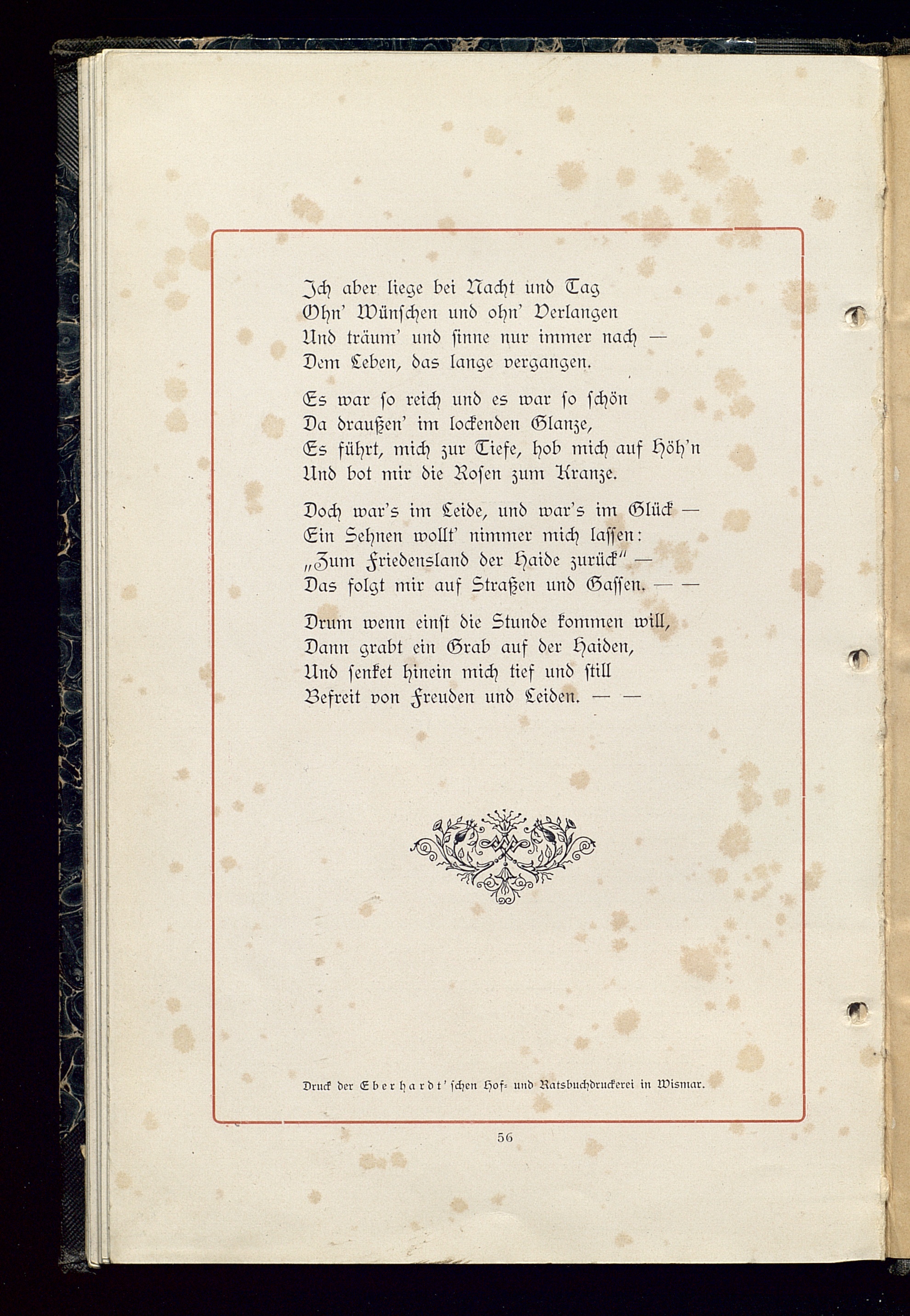 Ich aber liege bei Nacht und Tag
Ohn' Wünschen und ohn' Verlangen
Und träum' und sinne nur immer nach —
Dem Leben, das lange vergangen.

Es war so reich und es war so schön
Da draußen' im lockenden Glanze,
Es führt, mich zur Tiefe, hob mich auf Höh'n
Und bot mir die Rosen zum Kranze.

Doch war's im Leide, und war's im Glück —
Ein Sehnen wollt' nimmer mich lassen:
„Zum Friedensland der Haide zurück" —
Das folgt mir auf Straßen und Gassen. — —

Drum wenn einst die Stunde kommen will,
Dann grabt ein Grab auf der Haiden,
Und senket hinein mich tief und still
Befreit von Freuden und Leiden. — —

Druck der Eberhardt'schen Hof- und Ratsbuchdruckerei in Wismar.

56